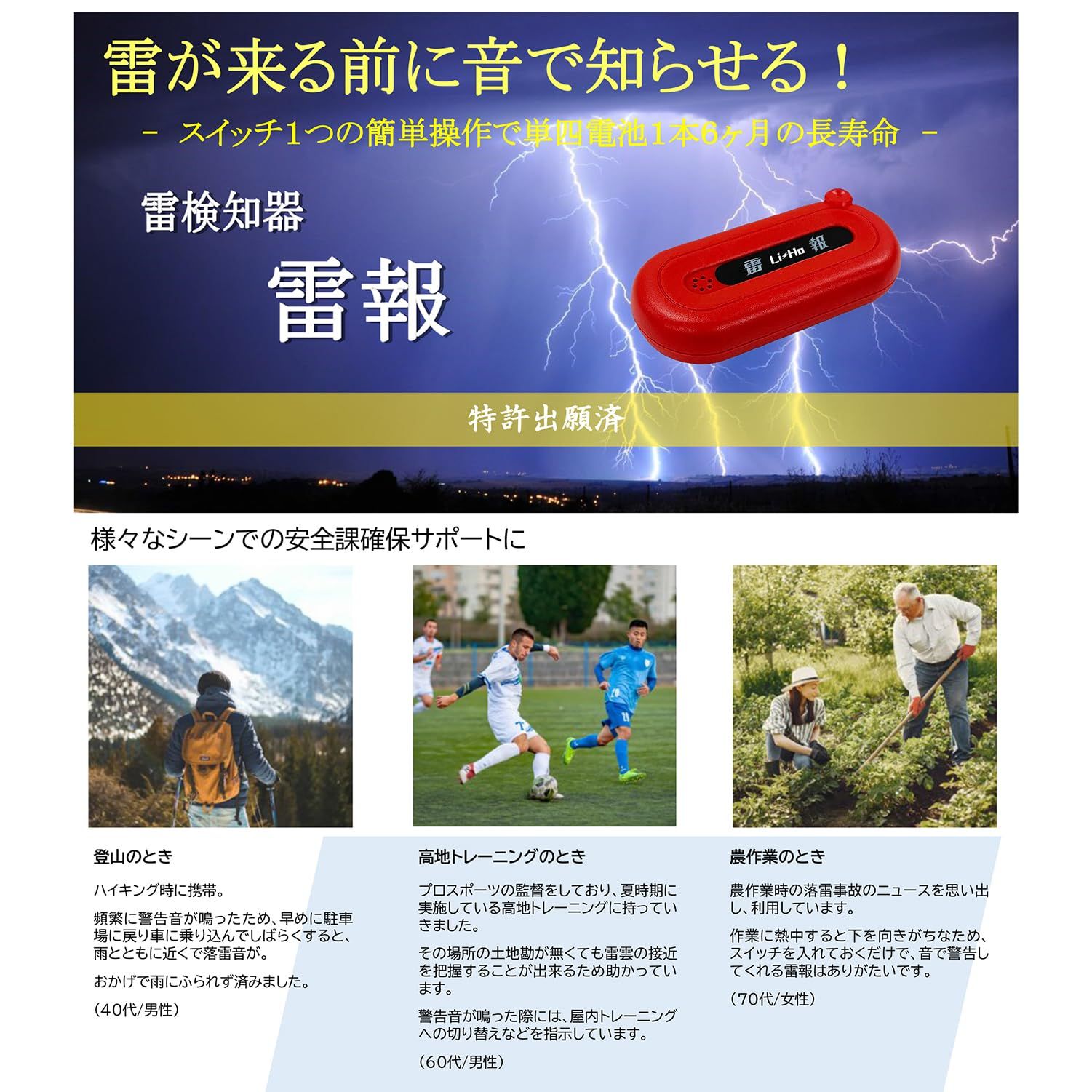 雷が来る前に音で知らせる！

－ スイッチ1つの簡単操作で単四電池1本6ヶ月の長寿命 －

雷検知器

雷報

雷 Li-Ho 報

特許出願済

様々なシーンでの安全課確保サポートに

登山のとき

ハイキング時に携帯。

頻繁に警告音が鳴ったため、早めに駐車場に戻り車に乗り込んでしばらくすると、雨とともに近くで落雷音が。

おかげで雨にふられず済みました。

（40代/男性）

高地トレーニングのとき

プロスポーツの監督をしており、夏時期に実施している高地トレーニングに持っていきました。

その場所の土地勘が無くても雷雲の接近を把握することが出来るため助かっています。

警告音が鳴った際には、屋内トレーニングへの切り替えなどを指示しています。

（60代/男性）

農作業のとき

農作業時の落雷事故のニュースを思い出し、利用しています。

作業に熱中すると下を向きがちなため、スイッチを入れておくだけで、音で警告してくれる雷報はありがたいです。

（70代/女性）